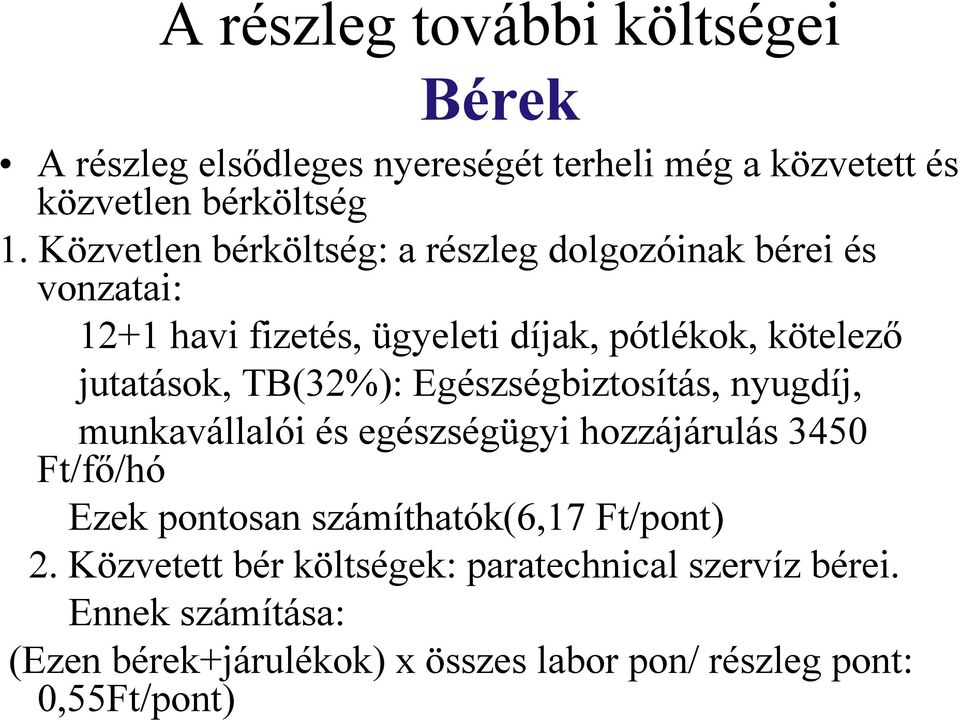 A részleg további költségei
Bérek

• A részleg elsődleges nyereségét terheli még a közvetett és közvetlen bérköltség

1. Közvetlen bérköltség: a részleg dolgozóinak bérei és vonzatai:

12+1 havi fizetés, ügyeleti díjak, pótlékok, kötelező jutatások, TB(32%): Egészségbiztosítás, nyugdíj, munkavállalói és egészségügyi hozzájárulás 3450 Ft/fő/hó

Ezek pontosan számíthatók(6,17 Ft/pont)

2. Közvetett bér költségek: paratechnical szervíz bérei. Ennek számítása:

(Ezen bérek+járulékok) x összes labor pon/ részleg pont: 0,55Ft/pont)